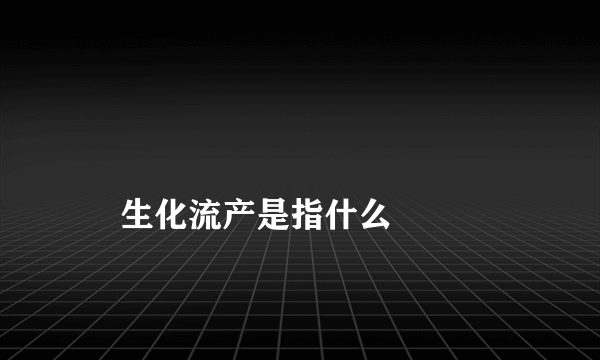 生化流产是指什么